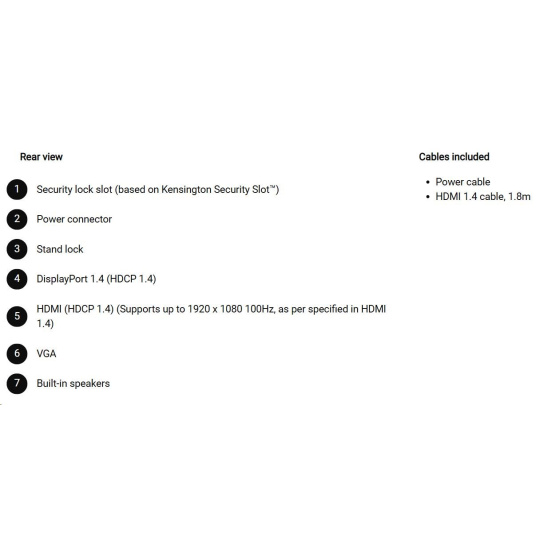 Rear view

1 Security lock slot (based on Kensington Security Slot™)

2 Power connector

3 Stand lock

4 DisplayPort 1.4 (HDCP 1.4)

5 HDMI (HDCP 1.4) (Supports up to 1920 x 1080 100Hz, as per specified in HDMI 1.4)

6 VGA

7 Built-in speakers

Cables included

• Power cable
• HDMI 1.4 cable, 1.8m